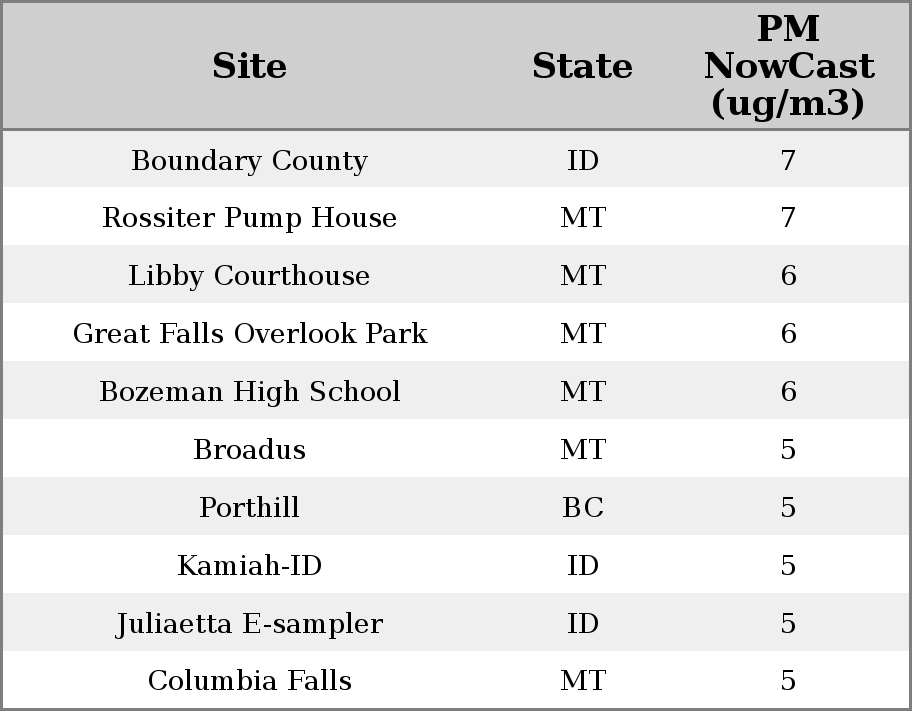 | Site | State | PM NowCast (ug/m3) |
|---|---|---|
| Boundary County | ID | 7 |
| Rossiter Pump House | MT | 7 |
| Libby Courthouse | MT | 6 |
| Great Falls Overlook Park | MT | 6 |
| Bozeman High School | MT | 6 |
| Broadus | MT | 5 |
| Porthill | BC | 5 |
| Kamiah-ID | ID | 5 |
| Juliaetta E-sampler | ID | 5 |
| Columbia Falls | MT | 5 |